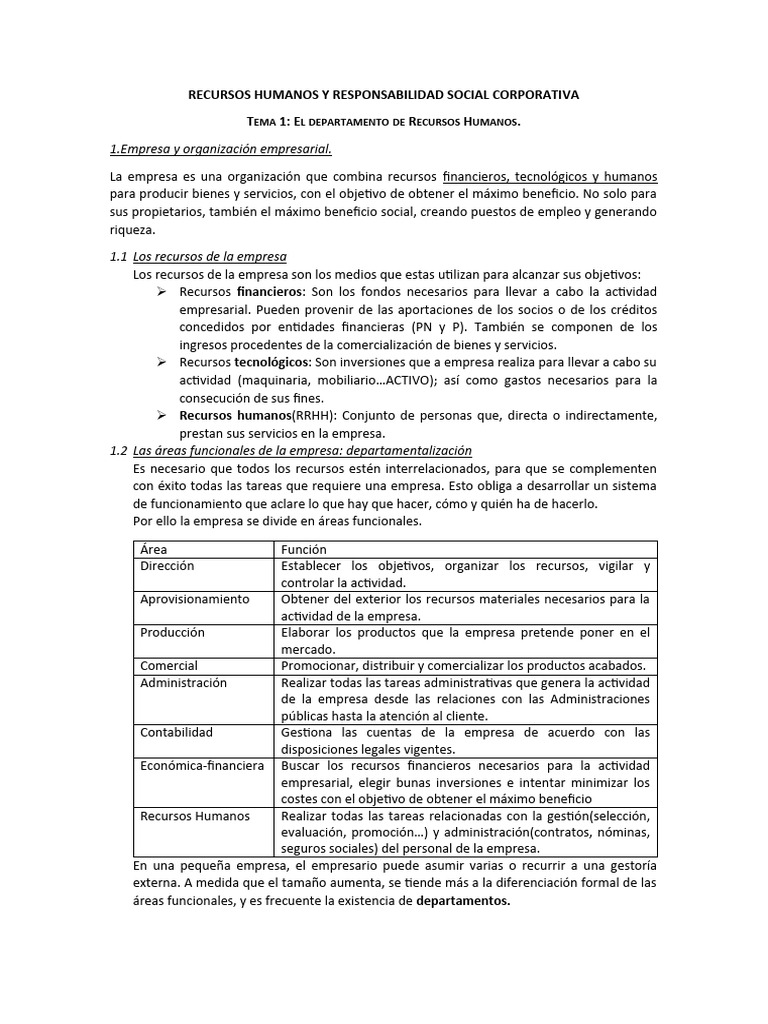 RECURSOS HUMANOS Y RESPONSABILIDAD SOCIAL CORPORATIVA

TEMA 1: EL DEPARTAMENTO DE RECURSOS HUMANOS.

1.Empresa y organización empresarial.

La empresa es una organización que combina recursos financieros, tecnológicos y humanos para producir bienes y servicios, con el objetivo de obtener el máximo beneficio. No solo para sus propietarios, también el máximo beneficio social, creando puestos de empleo y generando riqueza.

1.1 Los recursos de la empresa
Los recursos de la empresa son los medios que estas utilizan para alcanzar sus objetivos:
➢ Recursos financieros: Son los fondos necesarios para llevar a cabo la actividad empresarial. Pueden provenir de las aportaciones de los socios o de los créditos concedidos por entidades financieras (PN y P). También se componen de los ingresos procedentes de la comercialización de bienes y servicios.
➢ Recursos tecnológicos: Son inversiones que a empresa realiza para llevar a cabo su actividad (maquinaria, mobiliario…ACTIVO); así como gastos necesarios para la consecución de sus fines.
➢ Recursos humanos(RRHH): Conjunto de personas que, directa o indirectamente, prestan sus servicios en la empresa.

1.2 Las áreas funcionales de la empresa: departamentalización
Es necesario que todos los recursos estén interrelacionados, para que se complementen con éxito todas las tareas que requiere una empresa. Esto obliga a desarrollar un sistema de funcionamiento que aclare lo que hay que hacer, cómo y quién ha de hacerlo.
Por ello la empresa se divide en áreas funcionales.

| Área | Función |
|---|---|
| Dirección | Establecer los objetivos, organizar los recursos, vigilar y controlar la actividad. |
| Aprovisionamiento | Obtener del exterior los recursos materiales necesarios para la actividad de la empresa. |
| Producción | Elaborar los productos que la empresa pretende poner en el mercado. |
| Comercial | Promocionar, distribuir y comercializar los productos acabados. |
| Administración | Realizar todas las tareas administrativas que genera la actividad de la empresa desde las relaciones con las Administraciones públicas hasta la atención al cliente. |
| Contabilidad | Gestiona las cuentas de la empresa de acuerdo con las disposiciones legales vigentes. |
| Económica-financiera | Buscar los recursos financieros necesarios para la actividad empresarial, elegir bunas inversiones e intentar minimizar los costes con el objetivo de obtener el máximo beneficio |
| Recursos Humanos | Realizar todas las tareas relacionadas con la gestión(selección, evaluación, promoción…) y administración(contratos, nóminas, seguros sociales) del personal de la empresa. |

En una pequeña empresa, el empresario puede asumir varias o recurrir a una gestoría externa. A medida que el tamaño aumenta, se tiende más a la diferenciación formal de las áreas funcionales, y es frecuente la existencia de departamentos.